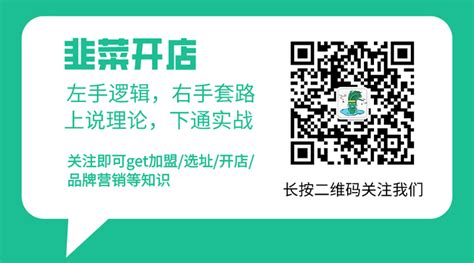 韭菜开店

左手逻辑，右手套路
上说理论，下通实战

关注即可get加盟/选址/开店/品牌营销等知识

长按二维码关注我们